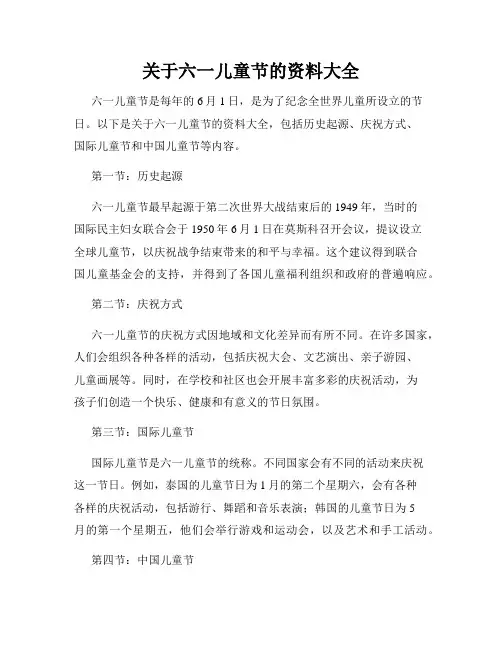 关于六一儿童节的资料大全

六一儿童节是每年的6月1日，是为了纪念全世界儿童所设立的节日。以下是关于六一儿童节的资料大全，包括历史起源、庆祝方式、国际儿童节和中国儿童节等内容。

第一节：历史起源

六一儿童节最早起源于第二次世界大战结束后的1949年，当时的国际民主妇女联合会于1950年6月1日在莫斯科召开会议，提议设立全球儿童节，以庆祝战争结束带来的和平与幸福。这个建议得到联合国儿童基金会的支持，并得到了各国儿童福利组织和政府的普遍响应。

第二节：庆祝方式

六一儿童节的庆祝方式因地域和文化差异而有所不同。在许多国家，人们会组织各种各样的活动，包括庆祝大会、文艺演出、亲子游园、儿童画展等。同时，在学校和社区也会开展丰富多彩的庆祝活动，为孩子们创造一个快乐、健康和有意义的节日氛围。

第三节：国际儿童节

国际儿童节是六一儿童节的统称。不同国家会有不同的活动来庆祝这一节日。例如，泰国的儿童节日为1月的第二个星期六，会有各种各样的庆祝活动，包括游行、舞蹈和音乐表演；韩国的儿童节日为5月的第一个星期五，他们会举行游戏和运动会，以及艺术和手工活动。

第四节：中国儿童节